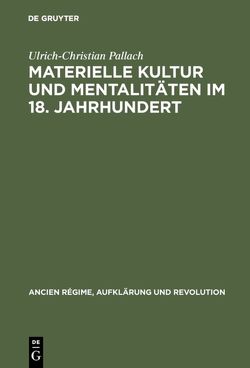 DE GRUYTER

Ulrich-Christian Pallach

MATERIELLE KULTUR UND MENTALITÄTEN IM 18. JAHRHUNDERT

ANCIEN RÉGIME, AUFKLÄRUNG UND REVOLUTION

DE G